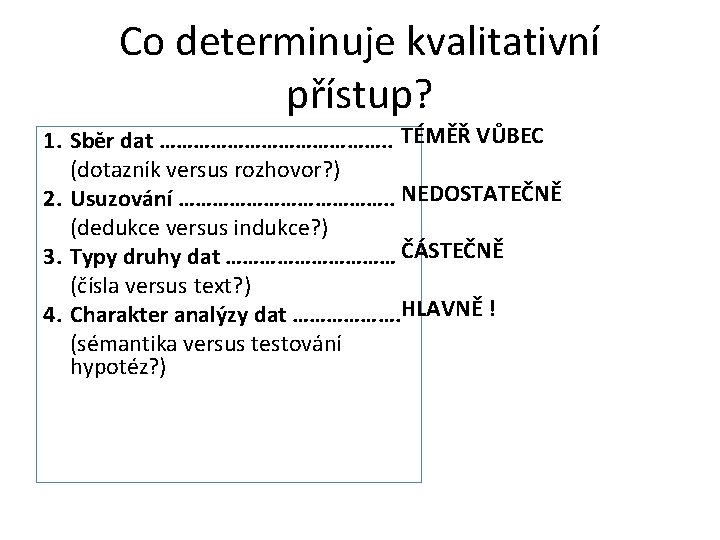 Co determinuje kvalitativní přístup?

1. Sběr dat ………………………………….. TÉMĚŘ VŮBEC
(dotazník versus rozhovor?)
2. Usuzování ……………………………….. NEDOSTATEČNĚ
(dedukce versus indukce?)
3. Typy druhy dat ………………………… ČÁSTEČNĚ
(čísla versus text?)
4. Charakter analýzy dat ……………….HLAVNĚ !
(sémantika versus testování hypotéz?)